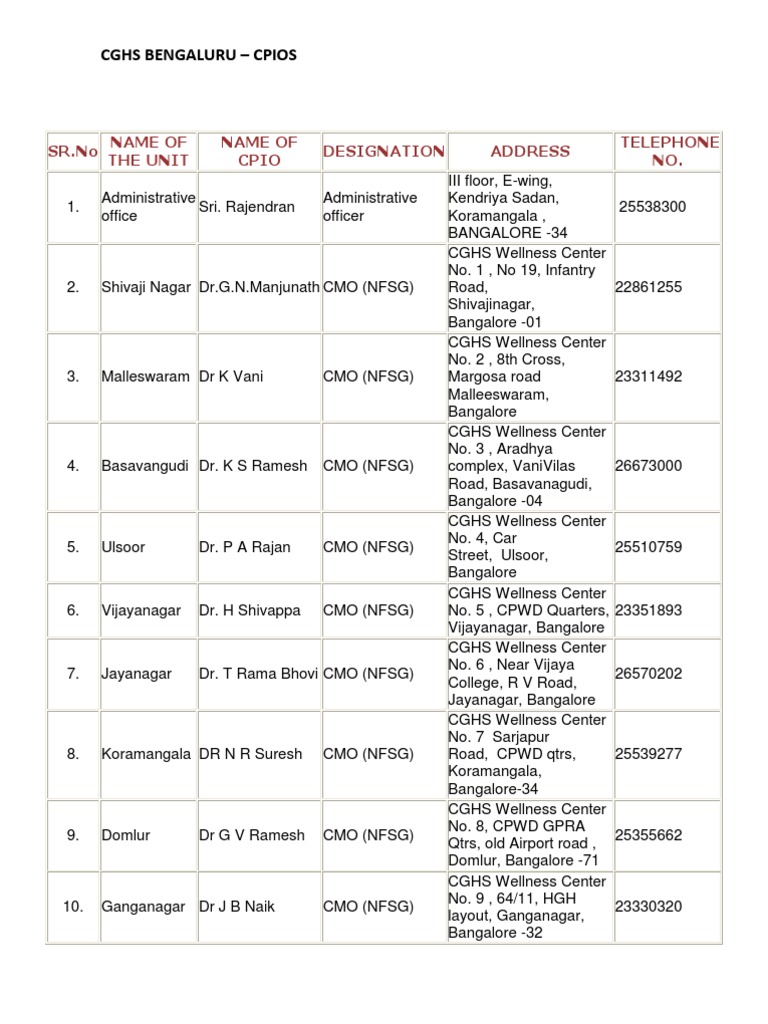 CGHS BENGALURU – CPIOS

| SR.No | NAME OF THE UNIT | NAME OF CPIO | DESIGNATION | ADDRESS | TELEPHONE NO. |
|---|---|---|---|---|---|
| 1. | Administrative office | Sri. Rajendran | Administrative officer | III floor, E-wing, Kendriya Sadan, Koramangala , BANGALORE -34 | 25538300 |
| 2. | Shivaji Nagar | Dr.G.N.Manjunath | CMO (NFSG) | CGHS Wellness Center No. 1 , No 19, Infantry Road, Shivajinagar, Bangalore -01 | 22861255 |
| 3. | Malleswaram | Dr K Vani | CMO (NFSG) | CGHS Wellness Center No. 2 , 8th Cross, Margosa road Malleeswaram, Bangalore | 23311492 |
| 4. | Basavangudi | Dr. K S Ramesh | CMO (NFSG) | CGHS Wellness Center No. 3 , Aradhya complex, VaniVilas Road, Basavanagudi, Bangalore -04 | 26673000 |
| 5. | Ulsoor | Dr. P A Rajan | CMO (NFSG) | CGHS Wellness Center No. 4, Car Street, Ulsoor, Bangalore | 25510759 |
| 6. | Vijayanagar | Dr. H Shivappa | CMO (NFSG) | CGHS Wellness Center No. 5 , CPWD Quarters, Vijayanagar, Bangalore | 23351893 |
| 7. | Jayanagar | Dr. T Rama Bhovi | CMO (NFSG) | CGHS Wellness Center No. 6 , Near Vijaya College, R V Road, Jayanagar, Bangalore | 26570202 |
| 8. | Koramangala | DR N R Suresh | CMO (NFSG) | CGHS Wellness Center No. 7 Sarjapur Road, CPWD qtrs, Koramangala, Bangalore-34 | 25539277 |
| 9. | Domlur | Dr G V Ramesh | CMO (NFSG) | CGHS Wellness Center No. 8, CPWD GPRA Qtrs, old Airport road , Domlur, Bangalore -71 | 25355662 |
| 10. | Ganganagar | Dr J B Naik | CMO (NFSG) | CGHS Wellness Center No. 9 , 64/11, HGH layout, Ganganagar, Bangalore -32 | 23330320 |